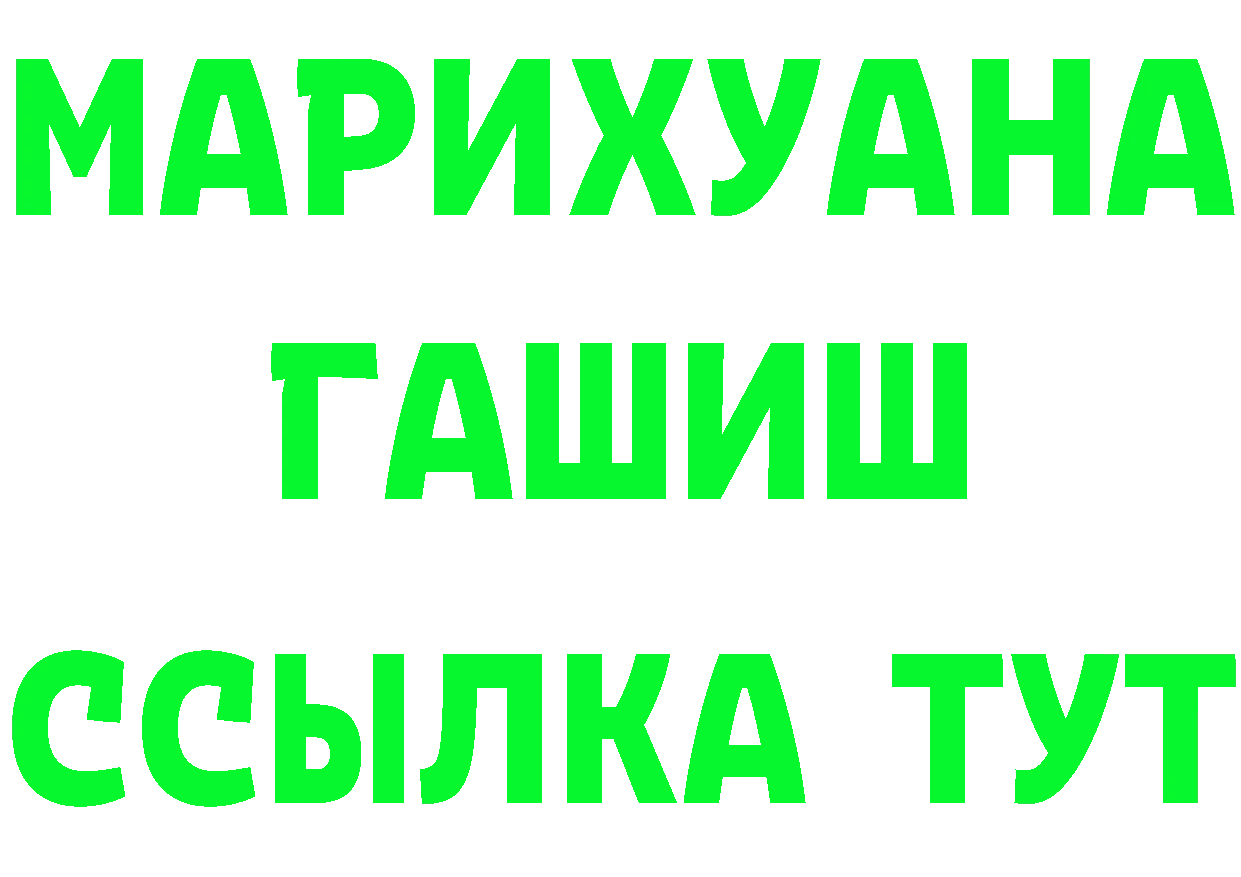 МАРИХУАНА
ГАШИШ
ССЫЛКА ТУТ